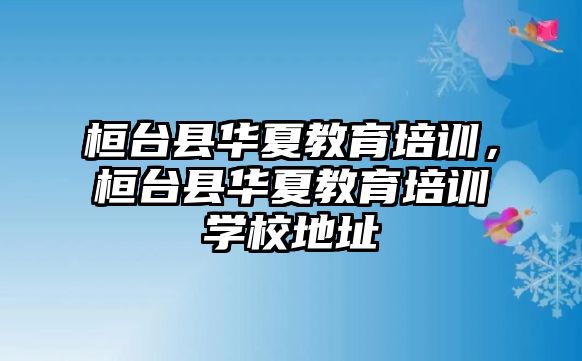 桓台县华夏教育培训，桓台县华夏教育培训学校地址